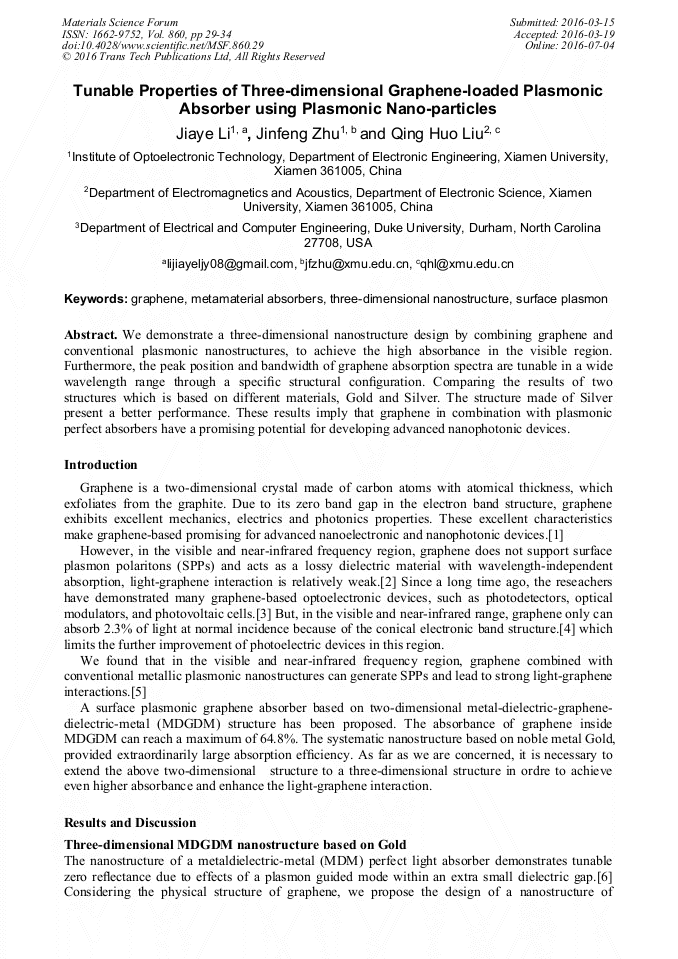 Materials Science Forum
ISSN: 1662-9752, Vol. 860, pp 29-34
doi:10.4028/www.scientific.net/MSF.860.29
© 2016 Trans Tech Publications Ltd, All Rights Reserved

Submitted: 2016-03-15
Accepted: 2016-03-19
Online: 2016-07-04

Tunable Properties of Three-dimensional Graphene-loaded Plasmonic Absorber using Plasmonic Nano-particles

Jiaye Li$^{1, a}$, Jinfeng Zhu$^{1, b}$ and Qing Huo Liu$^{2, c}$

$^1$Institute of Optoelectronic Technology, Department of Electronic Engineering, Xiamen University, Xiamen 361005, China

$^2$Department of Electromagnetics and Acoustics, Department of Electronic Science, Xiamen University, Xiamen 361005, China

$^3$Department of Electrical and Computer Engineering, Duke University, Durham, North Carolina 27708, USA

$^a$lijiayeljy08@gmail.com, $^b$jfzhu@xmu.edu.cn, $^c$qhl@xmu.edu.cn

Keywords: graphene, metamaterial absorbers, three-dimensional nanostructure, surface plasmon

Abstract. We demonstrate a three-dimensional nanostructure design by combining graphene and conventional plasmonic nanostructures, to achieve the high absorbance in the visible region. Furthermore, the peak position and bandwidth of graphene absorption spectra are tunable in a wide wavelength range through a specific structural configuration. Comparing the results of two structures which is based on different materials, Gold and Silver. The structure made of Silver present a better performance. These results imply that graphene in combination with plasmonic perfect absorbers have a promising potential for developing advanced nanophotonic devices.

Introduction

Graphene is a two-dimensional crystal made of carbon atoms with atomical thickness, which exfoliates from the graphite. Due to its zero band gap in the electron band structure, graphene exhibits excellent mechanics, electrics and photonics properties. These excellent characteristics make graphene-based promising for advanced nanoelectronic and nanophotonic devices.[1]

However, in the visible and near-infrared frequency region, graphene does not support surface plasmon polaritons (SPPs) and acts as a lossy dielectric material with wavelength-independent absorption, light-graphene interaction is relatively weak.[2] Since a long time ago, the reseachers have demonstrated many graphene-based optoelectronic devices, such as photodetectors, optical modulators, and photovoltaic cells.[3] But, in the visible and near-infrared range, graphene only can absorb 2.3% of light at normal incidence because of the conical electronic band structure.[4] which limits the further improvement of photoelectric devices in this region.

We found that in the visible and near-infrared frequency region, graphene combined with conventional metallic plasmonic nanostructures can generate SPPs and lead to strong light-graphene interactions.[5]

A surface plasmonic graphene absorber based on two-dimensional metal-dielectric-graphene-dielectric-metal (MDGDM) structure has been proposed. The absorbance of graphene inside MDGDM can reach a maximum of 64.8%. The systematic nanostructure based on noble metal Gold, provided extraordinarily large absorption efficiency. As far as we are concerned, it is necessary to extend the above two-dimensional structure to a three-dimensional structure in ordre to achieve even higher absorbance and enhance the light-graphene interaction.

Results and Discussion

Three-dimensional MDGDM nanostructure based on Gold

The nanostructure of a metaldielectric-metal (MDM) perfect light absorber demonstrates tunable zero reflectance due to effects of a plasmon guided mode within an extra small dielectric gap.[6] Considering the physical structure of graphene, we propose the design of a nanostructure of